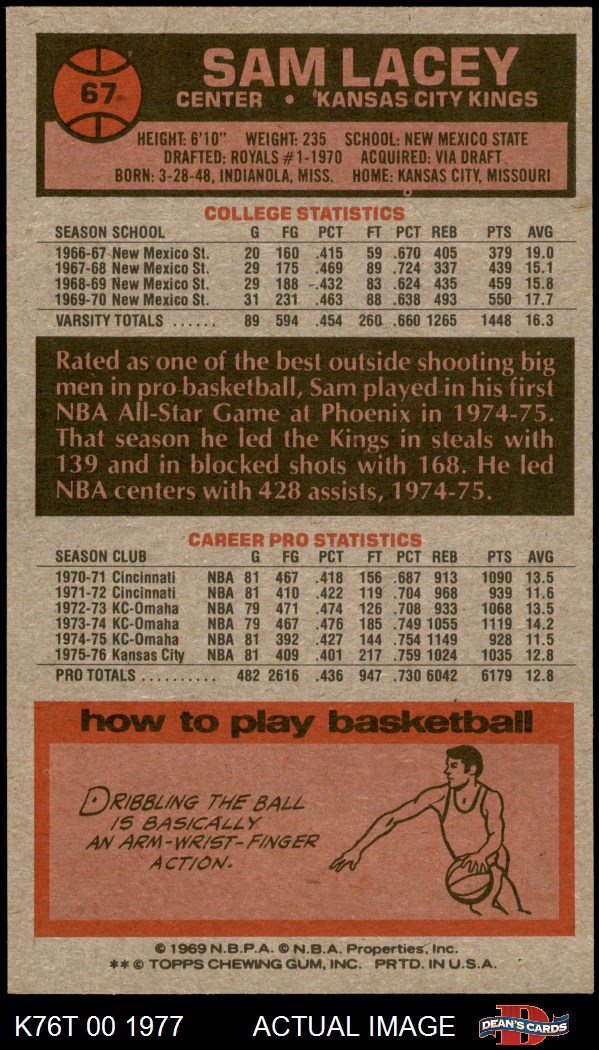 67

SAM LACEY

CENTER • KANSAS CITY KINGS

HEIGHT: 6'10" WEIGHT: 235 SCHOOL: NEW MEXICO STATE
DRAFTED: ROYALS #1-1970 ACQUIRED: VIA DRAFT
BORN: 3-28-48, INDIANOLA, MISS. HOME: KANSAS CITY, MISSOURI

COLLEGE STATISTICS

| SEASON SCHOOL | G | FG | PCT | FT | PCT | REB | PTS | AVG |
|---|---|---|---|---|---|---|---|---|
| 1966-67 New Mexico St. | 20 | 160 | .415 | 59 | .670 | 405 | 379 | 19.0 |
| 1967-68 New Mexico St. | 29 | 175 | .469 | 89 | .724 | 337 | 439 | 15.1 |
| 1968-69 New Mexico St. | 29 | 188 | .432 | 83 | .624 | 435 | 459 | 15.8 |
| 1969-70 New Mexico St. | 31 | 231 | .463 | 88 | .638 | 493 | 550 | 17.7 |
| VARSITY TOTALS ...... | 89 | 594 | .454 | 260 | .660 | 1265 | 1448 | 16.3 |

Rated as one of the best outside shooting big men in pro basketball, Sam played in his first NBA All-Star Game at Phoenix in 1974-75. That season he led the Kings in steals with 139 and in blocked shots with 168. He led NBA centers with 428 assists, 1974-75.

CAREER PRO STATISTICS

| SEASON CLUB | | G | FG | PCT | FT | PCT | REB | PTS | AVG |
|---|---|---|---|---|---|---|---|---|---|
| 1970-71 Cincinnati | NBA | 81 | 467 | .418 | 156 | .687 | 913 | 1090 | 13.5 |
| 1971-72 Cincinnati | NBA | 81 | 410 | .422 | 119 | .704 | 968 | 939 | 11.6 |
| 1972-73 KC-Omaha | NBA | 79 | 471 | .474 | 126 | .708 | 933 | 1068 | 13.5 |
| 1973-74 KC-Omaha | NBA | 79 | 467 | .476 | 185 | .749 | 1055 | 1119 | 14.2 |
| 1974-75 KC-Omaha | NBA | 81 | 392 | .427 | 144 | .754 | 1149 | 928 | 11.5 |
| 1975-76 Kansas City | NBA | 81 | 409 | .401 | 217 | .759 | 1024 | 1035 | 12.8 |
| PRO TOTALS .......... | | 482 | 2616 | .436 | 947 | .730 | 6042 | 6179 | 12.8 |

how to play basketball

DRIBBLING THE BALL IS BASICALLY AN ARM-WRIST-FINGER ACTION.

© 1969 N.B.P.A. © N.B.A. Properties, Inc.
** © TOPPS CHEWING GUM, INC. PRTD. IN U.S.A.

K76T 00 1977 ACTUAL IMAGE DEAN'S CARDS